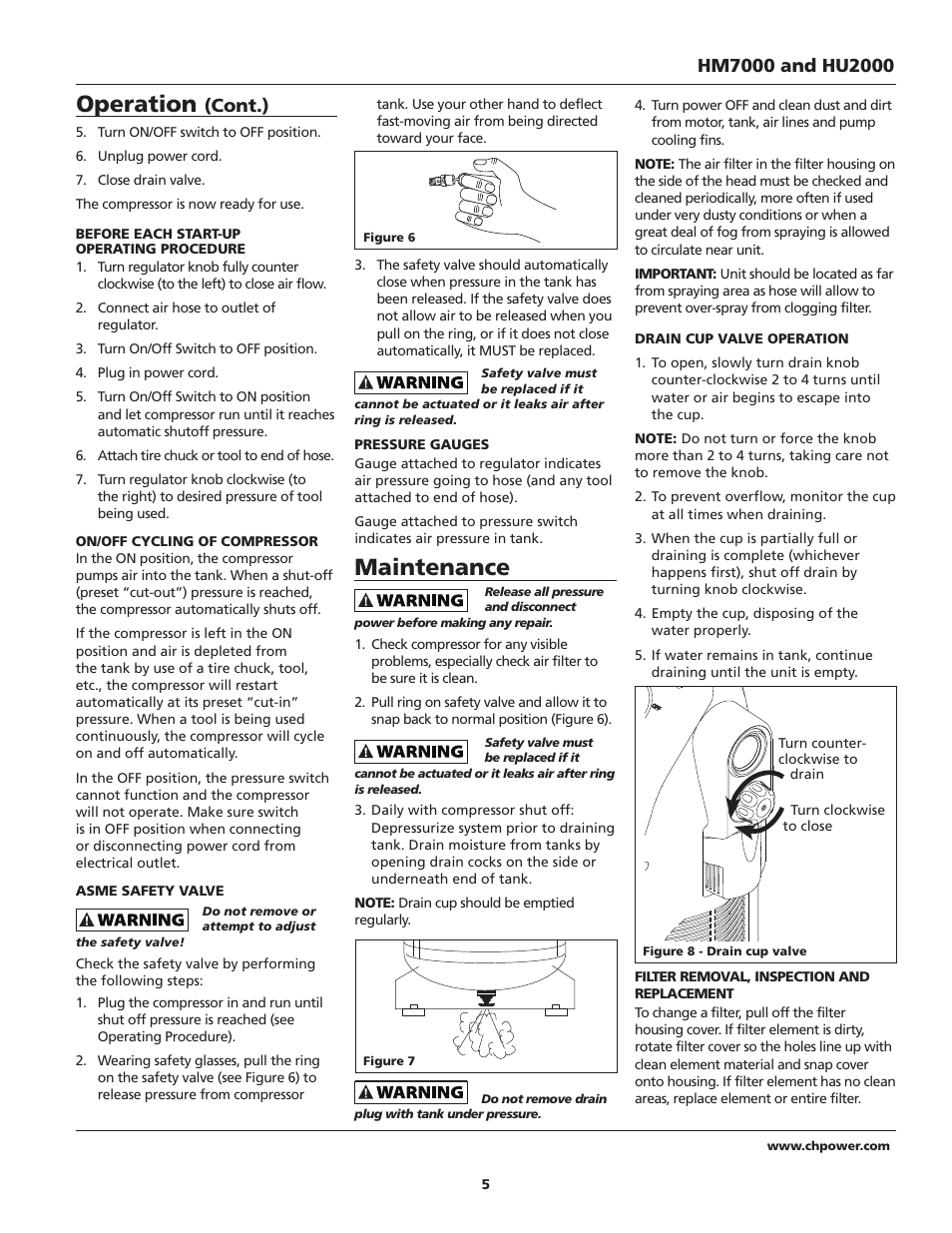 HM7000 and HU2000

Operation (Cont.)

5. Turn ON/OFF switch to OFF position.

6. Unplug power cord.

7. Close drain valve.

The compressor is now ready for use.

BEFORE EACH START-UP OPERATING PROCEDURE

1. Turn regulator knob fully counter clockwise (to the left) to close air flow.

2. Connect air hose to outlet of regulator.

3. Turn On/Off Switch to OFF position.

4. Plug in power cord.

5. Turn On/Off Switch to ON position and let compressor run until it reaches automatic shutoff pressure.

6. Attach tire chuck or tool to end of hose.

7. Turn regulator knob clockwise (to the right) to desired pressure of tool being used.

ON/OFF CYCLING OF COMPRESSOR

In the ON position, the compressor pumps air into the tank. When a shut-off (preset "cut-out") pressure is reached, the compressor automatically shuts off.

If the compressor is left in the ON position and air is depleted from the tank by use of a tire chuck, tool, etc., the compressor will restart automatically at its preset "cut-in" pressure. When a tool is being used continuously, the compressor will cycle on and off automatically.

In the OFF position, the pressure switch cannot function and the compressor will not operate. Make sure switch is in OFF position when connecting or disconnecting power cord from electrical outlet.

ASME SAFETY VALVE

WARNING Do not remove or attempt to adjust the safety valve!

Check the safety valve by performing the following steps:

1. Plug the compressor in and run until shut off pressure is reached (see Operating Procedure).

2. Wearing safety glasses, pull the ring on the safety valve (see Figure 6) to release pressure from compressor tank. Use your other hand to deflect fast-moving air from being directed toward your face.

Figure 6

3. The safety valve should automatically close when pressure in the tank has been released. If the safety valve does not allow air to be released when you pull on the ring, or if it does not close automatically, it MUST be replaced.

WARNING Safety valve must be replaced if it cannot be actuated or it leaks air after ring is released.

PRESSURE GAUGES

Gauge attached to regulator indicates air pressure going to hose (and any tool attached to end of hose).

Gauge attached to pressure switch indicates air pressure in tank.

Maintenance

WARNING Release all pressure and disconnect power before making any repair.

1. Check compressor for any visible problems, especially check air filter to be sure it is clean.

2. Pull ring on safety valve and allow it to snap back to normal position (Figure 6).

WARNING Safety valve must be replaced if it cannot be actuated or it leaks air after ring is released.

3. Daily with compressor shut off: Depressurize system prior to draining tank. Drain moisture from tanks by opening drain cocks on the side or underneath end of tank.

NOTE: Drain cup should be emptied regularly.

Figure 7

WARNING Do not remove drain plug with tank under pressure.

4. Turn power OFF and clean dust and dirt from motor, tank, air lines and pump cooling fins.

NOTE: The air filter in the filter housing on the side of the head must be checked and cleaned periodically, more often if used under very dusty conditions or when a great deal of fog from spraying is allowed to circulate near unit.

IMPORTANT: Unit should be located as far from spraying area as hose will allow to prevent over-spray from clogging filter.

DRAIN CUP VALVE OPERATION

1. To open, slowly turn drain knob counter-clockwise 2 to 4 turns until water or air begins to escape into the cup.

NOTE: Do not turn or force the knob more than 2 to 4 turns, taking care not to remove the knob.

2. To prevent overflow, monitor the cup at all times when draining.

3. When the cup is partially full or draining is complete (whichever happens first), shut off drain by turning knob clockwise.

4. Empty the cup, disposing of the water properly.

5. If water remains in tank, continue draining until the unit is empty.

Turn counter-clockwise to drain

Turn clockwise to close

Figure 8 - Drain cup valve

FILTER REMOVAL, INSPECTION AND REPLACEMENT

To change a filter, pull off the filter housing cover. If filter element is dirty, rotate filter cover so the holes line up with clean element material and snap cover onto housing. If filter element has no clean areas, replace element or entire filter.

www.chpower.com

5